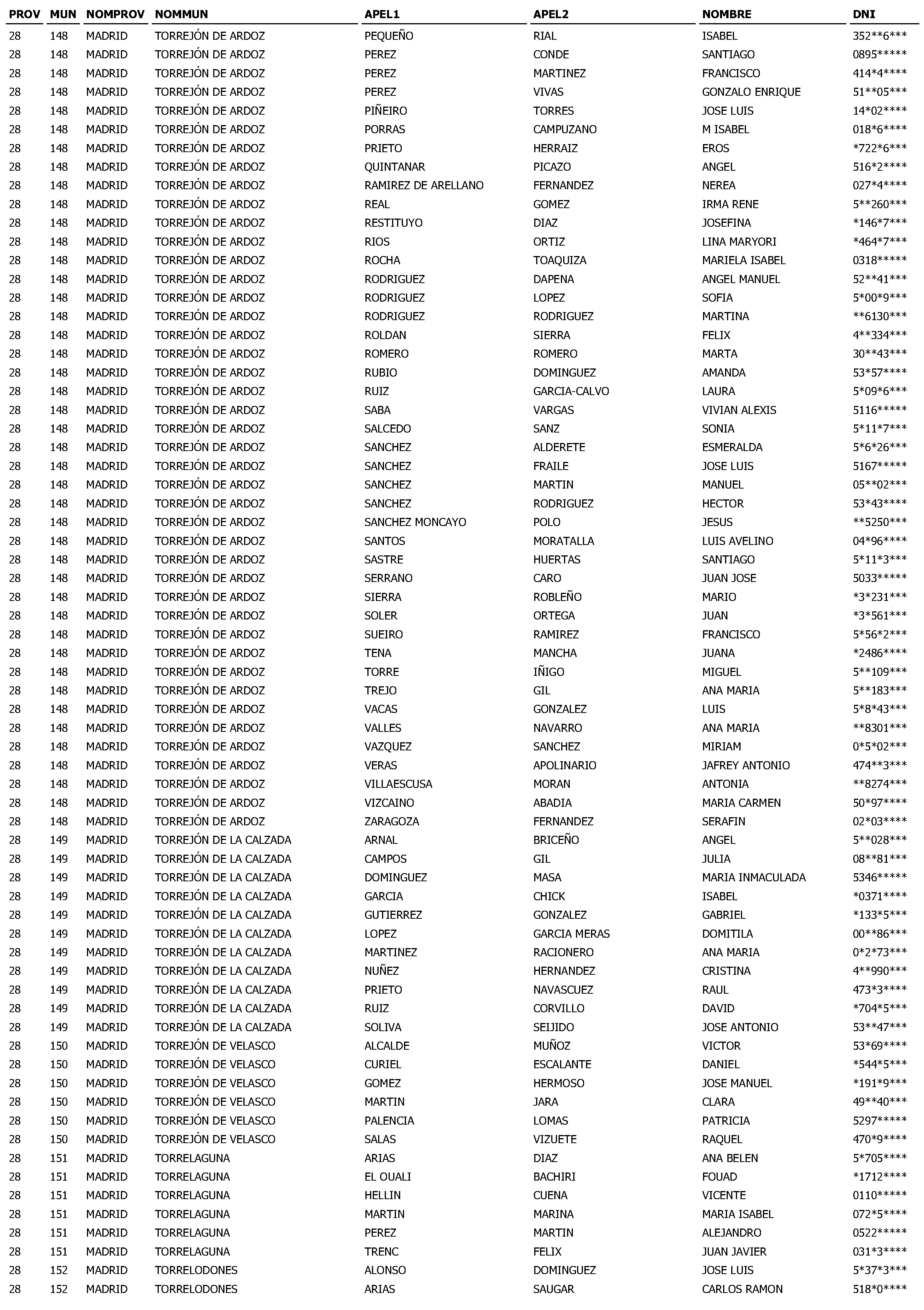 | PROV | MUN | NOMPROV | NOMMUN | APEL1 | APEL2 | NOMBRE | DNI |
|---|---|---|---|---|---|---|---|
| 28 | 148 | MADRID | TORREJÓN DE ARDOZ | PEQUEÑO | RIAL | ISABEL | 352\*\*6\*\*\* |
| 28 | 148 | MADRID | TORREJÓN DE ARDOZ | PEREZ | CONDE | SANTIAGO | 0895\*\*\*\*\* |
| 28 | 148 | MADRID | TORREJÓN DE ARDOZ | PEREZ | MARTINEZ | FRANCISCO | 414\*4\*\*\*\* |
| 28 | 148 | MADRID | TORREJÓN DE ARDOZ | PEREZ | VIVAS | GONZALO ENRIQUE | 51\*\*05\*\*\* |
| 28 | 148 | MADRID | TORREJÓN DE ARDOZ | PIÑEIRO | TORRES | JOSE LUIS | 14\*02\*\*\*\* |
| 28 | 148 | MADRID | TORREJÓN DE ARDOZ | PORRAS | CAMPUZANO | M ISABEL | 018\*6\*\*\*\* |
| 28 | 148 | MADRID | TORREJÓN DE ARDOZ | PRIETO | HERRAIZ | EROS | \*722\*6\*\*\* |
| 28 | 148 | MADRID | TORREJÓN DE ARDOZ | QUINTANAR | PICAZO | ANGEL | 516\*2\*\*\*\* |
| 28 | 148 | MADRID | TORREJÓN DE ARDOZ | RAMIREZ DE ARELLANO | FERNANDEZ | NEREA | 027\*4\*\*\*\* |
| 28 | 148 | MADRID | TORREJÓN DE ARDOZ | REAL | GOMEZ | IRMA RENE | 5\*\*260\*\*\* |
| 28 | 148 | MADRID | TORREJÓN DE ARDOZ | RESTITUYO | DIAZ | JOSEFINA | \*146\*7\*\*\* |
| 28 | 148 | MADRID | TORREJÓN DE ARDOZ | RIOS | ORTIZ | LINA MARYORI | \*464\*7\*\*\* |
| 28 | 148 | MADRID | TORREJÓN DE ARDOZ | ROCHA | TOAQUIZA | MARIELA ISABEL | 0318\*\*\*\*\* |
| 28 | 148 | MADRID | TORREJÓN DE ARDOZ | RODRIGUEZ | DAPENA | ANGEL MANUEL | 52\*\*41\*\*\* |
| 28 | 148 | MADRID | TORREJÓN DE ARDOZ | RODRIGUEZ | LOPEZ | SOFIA | 5\*00\*9\*\*\* |
| 28 | 148 | MADRID | TORREJÓN DE ARDOZ | RODRIGUEZ | RODRIGUEZ | MARTINA | \*\*6130\*\*\* |
| 28 | 148 | MADRID | TORREJÓN DE ARDOZ | ROLDAN | SIERRA | FELIX | 4\*\*334\*\*\* |
| 28 | 148 | MADRID | TORREJÓN DE ARDOZ | ROMERO | ROMERO | MARTA | 30\*\*43\*\*\* |
| 28 | 148 | MADRID | TORREJÓN DE ARDOZ | RUBIO | DOMINGUEZ | AMANDA | 53\*57\*\*\*\* |
| 28 | 148 | MADRID | TORREJÓN DE ARDOZ | RUIZ | GARCIA-CALVO | LAURA | 5\*09\*6\*\*\* |
| 28 | 148 | MADRID | TORREJÓN DE ARDOZ | SABA | VARGAS | VIVIAN ALEXIS | 5116\*\*\*\*\* |
| 28 | 148 | MADRID | TORREJÓN DE ARDOZ | SALCEDO | SANZ | SONIA | 5\*11\*7\*\*\* |
| 28 | 148 | MADRID | TORREJÓN DE ARDOZ | SANCHEZ | ALDERETE | ESMERALDA | 5\*6\*26\*\*\* |
| 28 | 148 | MADRID | TORREJÓN DE ARDOZ | SANCHEZ | FRAILE | JOSE LUIS | 5167\*\*\*\*\* |
| 28 | 148 | MADRID | TORREJÓN DE ARDOZ | SANCHEZ | MARTIN | MANUEL | 05\*\*02\*\*\* |
| 28 | 148 | MADRID | TORREJÓN DE ARDOZ | SANCHEZ | RODRIGUEZ | HECTOR | 53\*43\*\*\*\* |
| 28 | 148 | MADRID | TORREJÓN DE ARDOZ | SANCHEZ MONCAYO | POLO | JESUS | \*\*5250\*\*\* |
| 28 | 148 | MADRID | TORREJÓN DE ARDOZ | SANTOS | MORATALLA | LUIS AVELINO | 04\*96\*\*\*\* |
| 28 | 148 | MADRID | TORREJÓN DE ARDOZ | SASTRE | HUERTAS | SANTIAGO | 5\*11\*3\*\*\* |
| 28 | 148 | MADRID | TORREJÓN DE ARDOZ | SERRANO | CARO | JUAN JOSE | 5033\*\*\*\*\* |
| 28 | 148 | MADRID | TORREJÓN DE ARDOZ | SIERRA | ROBLEÑO | MARIO | \*3\*231\*\*\* |
| 28 | 148 | MADRID | TORREJÓN DE ARDOZ | SOLER | ORTEGA | JUAN | \*3\*561\*\*\* |
| 28 | 148 | MADRID | TORREJÓN DE ARDOZ | SUEIRO | RAMIREZ | FRANCISCO | 5\*56\*2\*\*\* |
| 28 | 148 | MADRID | TORREJÓN DE ARDOZ | TENA | MANCHA | JUANA | \*2486\*\*\*\* |
| 28 | 148 | MADRID | TORREJÓN DE ARDOZ | TORRE | IÑIGO | MIGUEL | 5\*\*109\*\*\* |
| 28 | 148 | MADRID | TORREJÓN DE ARDOZ | TREJO | GIL | ANA MARIA | 5\*\*183\*\*\* |
| 28 | 148 | MADRID | TORREJÓN DE ARDOZ | VACAS | GONZALEZ | LUIS | 5\*8\*43\*\*\* |
| 28 | 148 | MADRID | TORREJÓN DE ARDOZ | VALLES | NAVARRO | ANA MARIA | \*\*8301\*\*\* |
| 28 | 148 | MADRID | TORREJÓN DE ARDOZ | VAZQUEZ | SANCHEZ | MIRIAM | 0\*5\*02\*\*\* |
| 28 | 148 | MADRID | TORREJÓN DE ARDOZ | VERAS | APOLINARIO | JAFREY ANTONIO | 474\*\*3\*\*\* |
| 28 | 148 | MADRID | TORREJÓN DE ARDOZ | VILLAESCUSA | MORAN | ANTONIA | \*\*8274\*\*\* |
| 28 | 148 | MADRID | TORREJÓN DE ARDOZ | VIZCAINO | ABADIA | MARIA CARMEN | 50\*97\*\*\*\* |
| 28 | 148 | MADRID | TORREJÓN DE ARDOZ | ZARAGOZA | FERNANDEZ | SERAFIN | 02\*03\*\*\*\* |
| 28 | 149 | MADRID | TORREJÓN DE LA CALZADA | ARNAL | BRICEÑO | ANGEL | 5\*\*028\*\*\* |
| 28 | 149 | MADRID | TORREJÓN DE LA CALZADA | CAMPOS | GIL | JULIA | 08\*\*81\*\*\* |
| 28 | 149 | MADRID | TORREJÓN DE LA CALZADA | DOMINGUEZ | MASA | MARIA INMACULADA | 5346\*\*\*\*\* |
| 28 | 149 | MADRID | TORREJÓN DE LA CALZADA | GARCIA | CHICK | ISABEL | \*0371\*\*\*\* |
| 28 | 149 | MADRID | TORREJÓN DE LA CALZADA | GUTIERREZ | GONZALEZ | GABRIEL | \*133\*5\*\*\* |
| 28 | 149 | MADRID | TORREJÓN DE LA CALZADA | LOPEZ | GARCIA MERAS | DOMITILA | 00\*\*86\*\*\* |
| 28 | 149 | MADRID | TORREJÓN DE LA CALZADA | MARTINEZ | RACIONERO | ANA MARIA | 0\*2\*73\*\*\* |
| 28 | 149 | MADRID | TORREJÓN DE LA CALZADA | NUÑEZ | HERNANDEZ | CRISTINA | 4\*\*990\*\*\* |
| 28 | 149 | MADRID | TORREJÓN DE LA CALZADA | PRIETO | NAVASCUEZ | RAUL | 473\*3\*\*\*\* |
| 28 | 149 | MADRID | TORREJÓN DE LA CALZADA | RUIZ | CORVILLO | DAVID | \*704\*5\*\*\* |
| 28 | 149 | MADRID | TORREJÓN DE LA CALZADA | SOLIVA | SEIJIDO | JOSE ANTONIO | 53\*\*47\*\*\* |
| 28 | 150 | MADRID | TORREJÓN DE VELASCO | ALCALDE | MUÑOZ | VICTOR | 53\*69\*\*\*\* |
| 28 | 150 | MADRID | TORREJÓN DE VELASCO | CURIEL | ESCALANTE | DANIEL | \*544\*5\*\*\* |
| 28 | 150 | MADRID | TORREJÓN DE VELASCO | GOMEZ | HERMOSO | JOSE MANUEL | \*191\*9\*\*\* |
| 28 | 150 | MADRID | TORREJÓN DE VELASCO | MARTIN | JARA | CLARA | 49\*\*40\*\*\* |
| 28 | 150 | MADRID | TORREJÓN DE VELASCO | PALENCIA | LOMAS | PATRICIA | 5297\*\*\*\*\* |
| 28 | 150 | MADRID | TORREJÓN DE VELASCO | SALAS | VIZUETE | RAQUEL | 470\*9\*\*\*\* |
| 28 | 151 | MADRID | TORRELAGUNA | ARIAS | DIAZ | ANA BELEN | 5\*705\*\*\*\* |
| 28 | 151 | MADRID | TORRELAGUNA | EL OUALI | BACHIRI | FOUAD | \*1712\*\*\*\* |
| 28 | 151 | MADRID | TORRELAGUNA | HELLIN | CUENA | VICENTE | 0110\*\*\*\*\* |
| 28 | 151 | MADRID | TORRELAGUNA | MARTIN | MARINA | MARIA ISABEL | 072\*5\*\*\*\* |
| 28 | 151 | MADRID | TORRELAGUNA | PEREZ | MARTIN | ALEJANDRO | 0522\*\*\*\*\* |
| 28 | 151 | MADRID | TORRELAGUNA | TRENC | FELIX | JUAN JAVIER | 031\*3\*\*\*\* |
| 28 | 152 | MADRID | TORRELODONES | ALONSO | DOMINGUEZ | JOSE LUIS | 5\*37\*3\*\*\* |
| 28 | 152 | MADRID | TORRELODONES | ARIAS | SAUGAR | CARLOS RAMON | 518\*0\*\*\*\* |